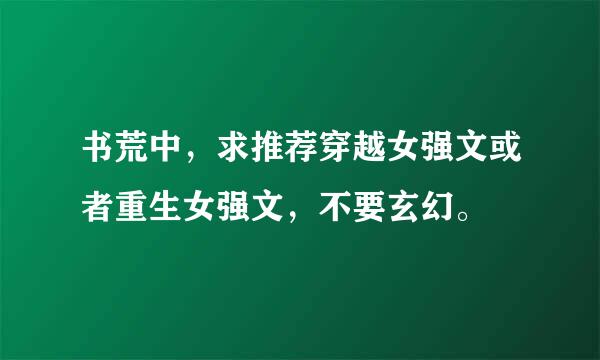 书荒中，求推荐穿越女强文或者重生女强文，不要玄幻。